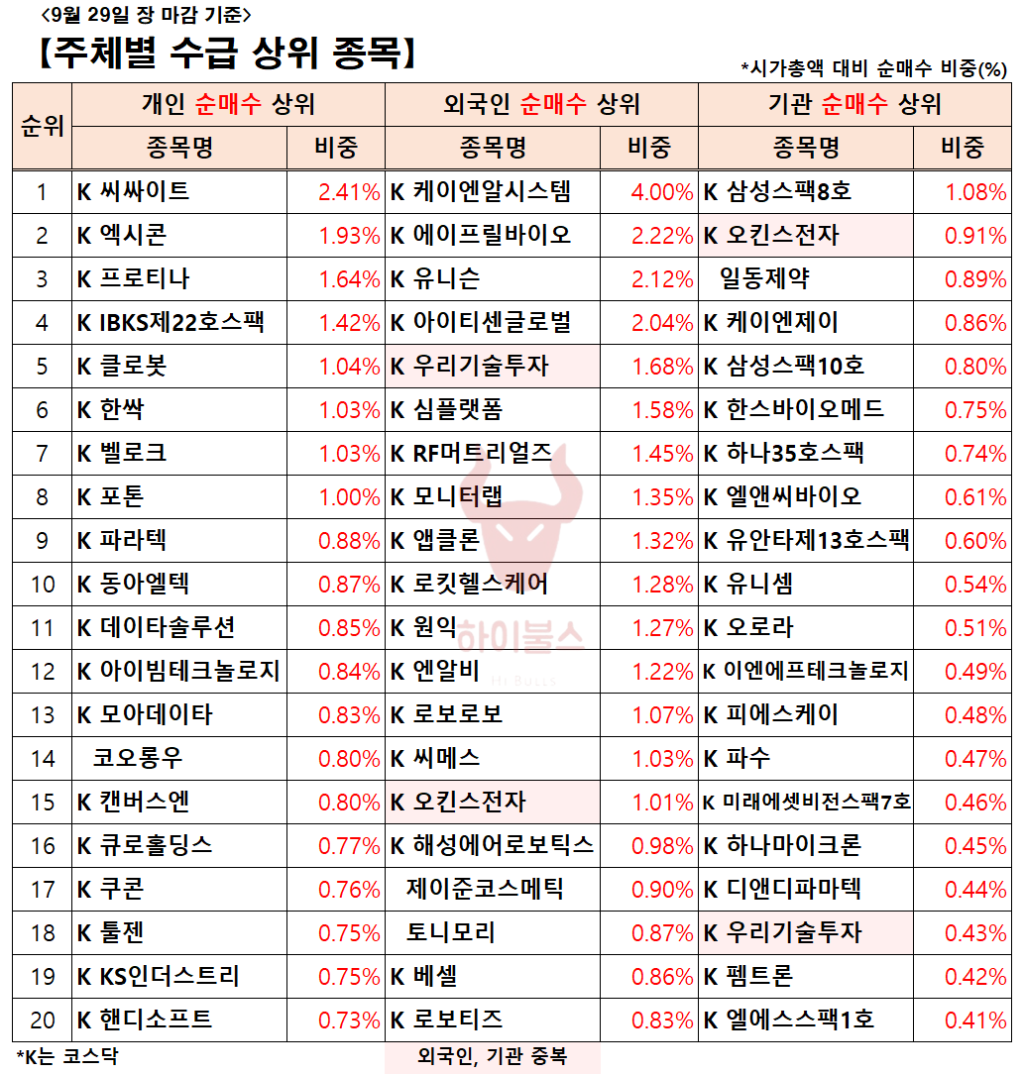 <9월 29일 장 마감 기준>

【주체별 수급 상위 종목】

*시가총액 대비 순매수 비중(%)

| 순위 | 개인 순매수 상위 |  | 외국인 순매수 상위 |  | 기관 순매수 상위 |  |
|---|---|---|---|---|---|---|
|  | 종목명 | 비중 | 종목명 | 비중 | 종목명 | 비중 |
| 1 | K 씨싸이트 | 2.41% | K 케이엔알시스템 | 4.00% | K 삼성스팩8호 | 1.08% |
| 2 | K 엑시콘 | 1.93% | K 에이프릴바이오 | 2.22% | K 오킨스전자 | 0.91% |
| 3 | K 프로티나 | 1.64% | K 유니슨 | 2.12% | 일동제약 | 0.89% |
| 4 | K IBKS제22호스팩 | 1.42% | K 아이티센글로벌 | 2.04% | K 케이엔제이 | 0.86% |
| 5 | K 클로봇 | 1.04% | K 우리기술투자 | 1.68% | K 삼성스팩10호 | 0.80% |
| 6 | K 한싹 | 1.03% | K 심플랫폼 | 1.58% | K 한스바이오메드 | 0.75% |
| 7 | K 벨로크 | 1.03% | K RF머트리얼즈 | 1.45% | K 하나35호스팩 | 0.74% |
| 8 | K 포톤 | 1.00% | K 모니터랩 | 1.35% | K 엘앤씨바이오 | 0.61% |
| 9 | K 파라텍 | 0.88% | K 앱클론 | 1.32% | K 유안타제13호스팩 | 0.60% |
| 10 | K 동아엘텍 | 0.87% | K 로킷헬스케어 | 1.28% | K 유니셈 | 0.54% |
| 11 | K 데이타솔루션 | 0.85% | K 원익 | 1.27% | K 오로라 | 0.51% |
| 12 | K 아이빔테크놀로지 | 0.84% | K 엔알비 | 1.22% | K 이엔에프테크놀로지 | 0.49% |
| 13 | K 모아데이타 | 0.83% | K 로보로보 | 1.07% | K 피에스케이 | 0.48% |
| 14 | 코오롱우 | 0.80% | K 씨메스 | 1.03% | K 파수 | 0.47% |
| 15 | K 캔버스엔 | 0.80% | K 오킨스전자 | 1.01% | K 미래에셋비전스팩7호 | 0.46% |
| 16 | K 큐로홀딩스 | 0.77% | K 해성에어로보틱스 | 0.98% | K 하나마이크론 | 0.45% |
| 17 | K 쿠콘 | 0.76% | 제이준코스메틱 | 0.90% | K 디앤디파마텍 | 0.44% |
| 18 | K 툴젠 | 0.75% | 토니모리 | 0.87% | K 우리기술투자 | 0.43% |
| 19 | K KS인더스트리 | 0.75% | K 베셀 | 0.86% | K 펨트론 | 0.42% |
| 20 | K 핸디소프트 | 0.73% | K 로보티즈 | 0.83% | K 엘에스스팩1호 | 0.41% |

*K는 코스닥

외국인, 기관 중복

하이불스